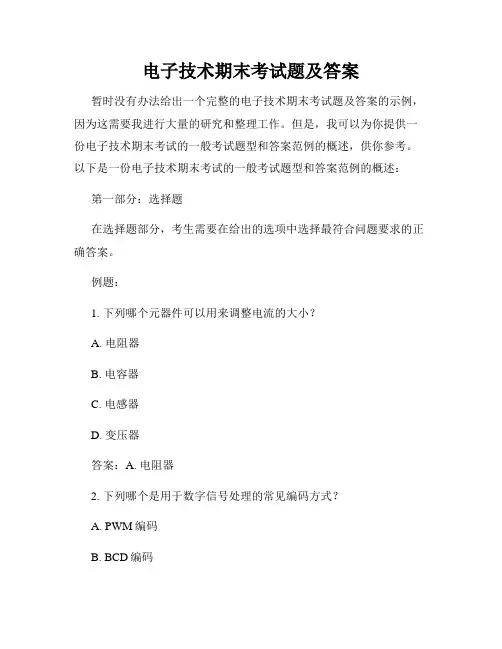 电子技术期末考试题及答案

暂时没有办法给出一个完整的电子技术期末考试题及答案的示例，因为这需要我进行大量的研究和整理工作。但是，我可以为你提供一份电子技术期末考试的一般考试题型和答案范例的概述，供你参考。以下是一份电子技术期末考试的一般考试题型和答案范例的概述：

第一部分：选择题

在选择题部分，考生需要在给出的选项中选择最符合问题要求的正确答案。

例题：

1. 下列哪个元器件可以用来调整电流的大小？

A. 电阻器

B. 电容器

C. 电感器

D. 变压器

答案：A. 电阻器

2. 下列哪个是用于数字信号处理的常见编码方式？

A. PWM 编码

B. BCD 编码